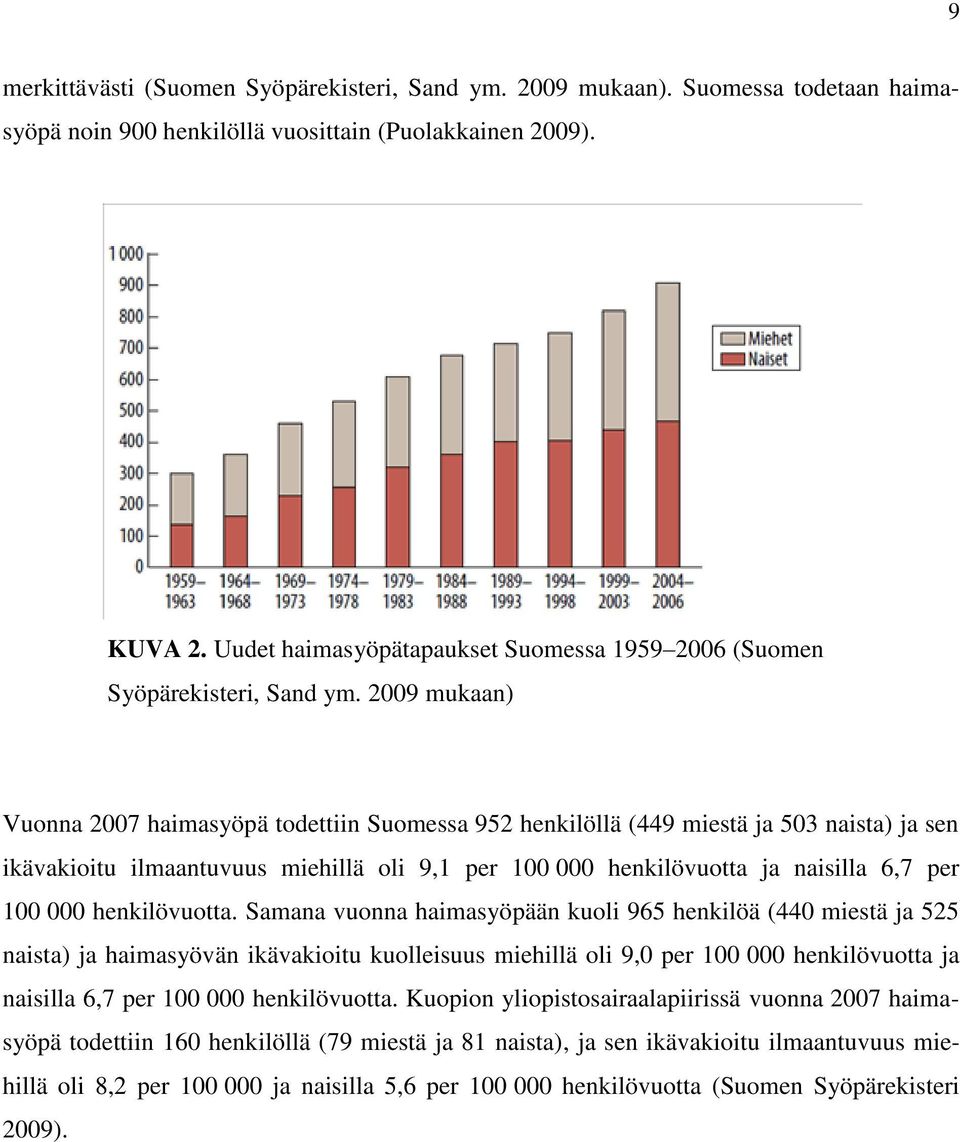 9

merkittävästi (Suomen Syöpärekisteri, Sand ym. 2009 mukaan). Suomessa todetaan haimasyöpä noin 900 henkilöllä vuosittain (Puolakkainen 2009).

1 000
900
800
700
600
500
400
300
200
100
0
1959–1963
1964–1968
1969–1973
1974–1978
1979–1983
1984–1988
1989–1993
1994–1998
1999–2003
2004–2006
Miehet
Naiset

KUVA 2. Uudet haimasyöpätapaukset Suomessa 1959–2006 (Suomen Syöpärekisteri, Sand ym. 2009 mukaan)

Vuonna 2007 haimasyöpä todettiin Suomessa 952 henkilöllä (449 miestä ja 503 naista) ja sen ikävakioitu ilmaantuvuus miehillä oli 9,1 per 100 000 henkilövuotta ja naisilla 6,7 per 100 000 henkilövuotta. Samana vuonna haimasyöpään kuoli 965 henkilöä (440 miestä ja 525 naista) ja haimasyövän ikävakioitu kuolleisuus miehillä oli 9,0 per 100 000 henkilövuotta ja naisilla 6,7 per 100 000 henkilövuotta. Kuopion yliopistosairaalapiirissä vuonna 2007 haimasyöpä todettiin 160 henkilöllä (79 miestä ja 81 naista), ja sen ikävakioitu ilmaantuvuus miehillä oli 8,2 per 100 000 ja naisilla 5,6 per 100 000 henkilövuotta (Suomen Syöpärekisteri 2009).